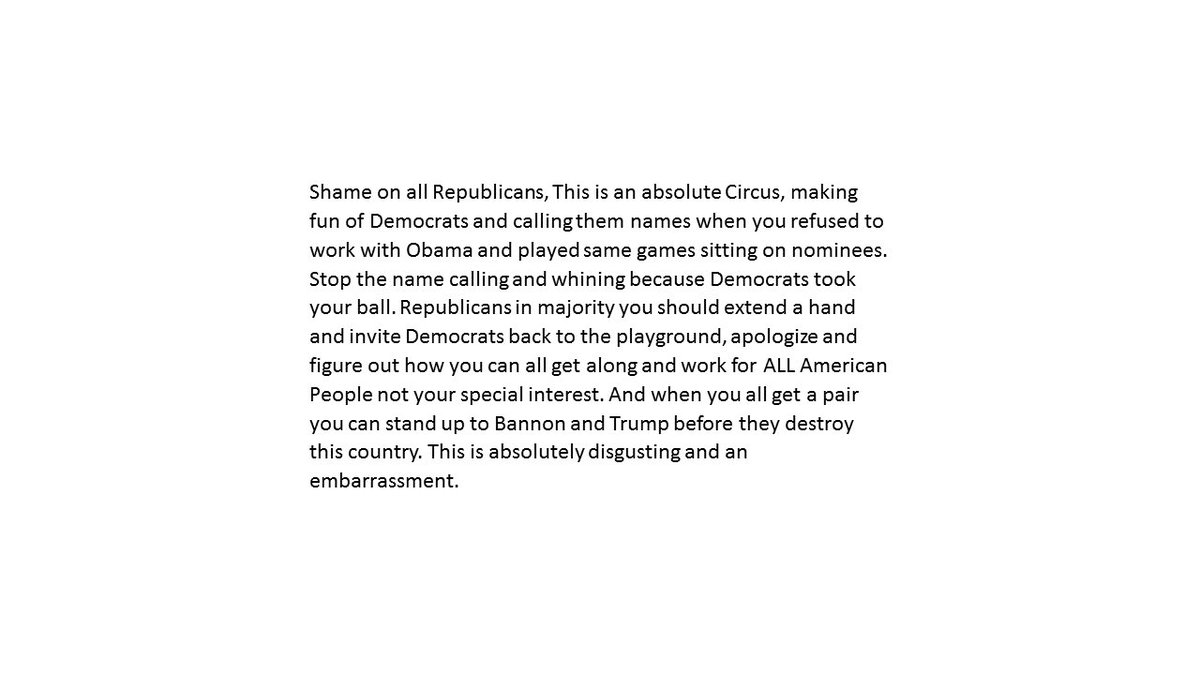 Shame on all Republicans, This is an absolute Circus, making fun of Democrats and calling them names when you refused to work with Obama and played same games sitting on nominees. Stop the name calling and whining because Democrats took your ball. Republicans in majority you should extend a hand and invite Democrats back to the playground, apologize and figure out how you can all get along and work for ALL American People not your special interest. And when you all get a pair you can stand up to Bannon and Trump before they destroy this country. This is absolutely disgusting and an embarrassment.